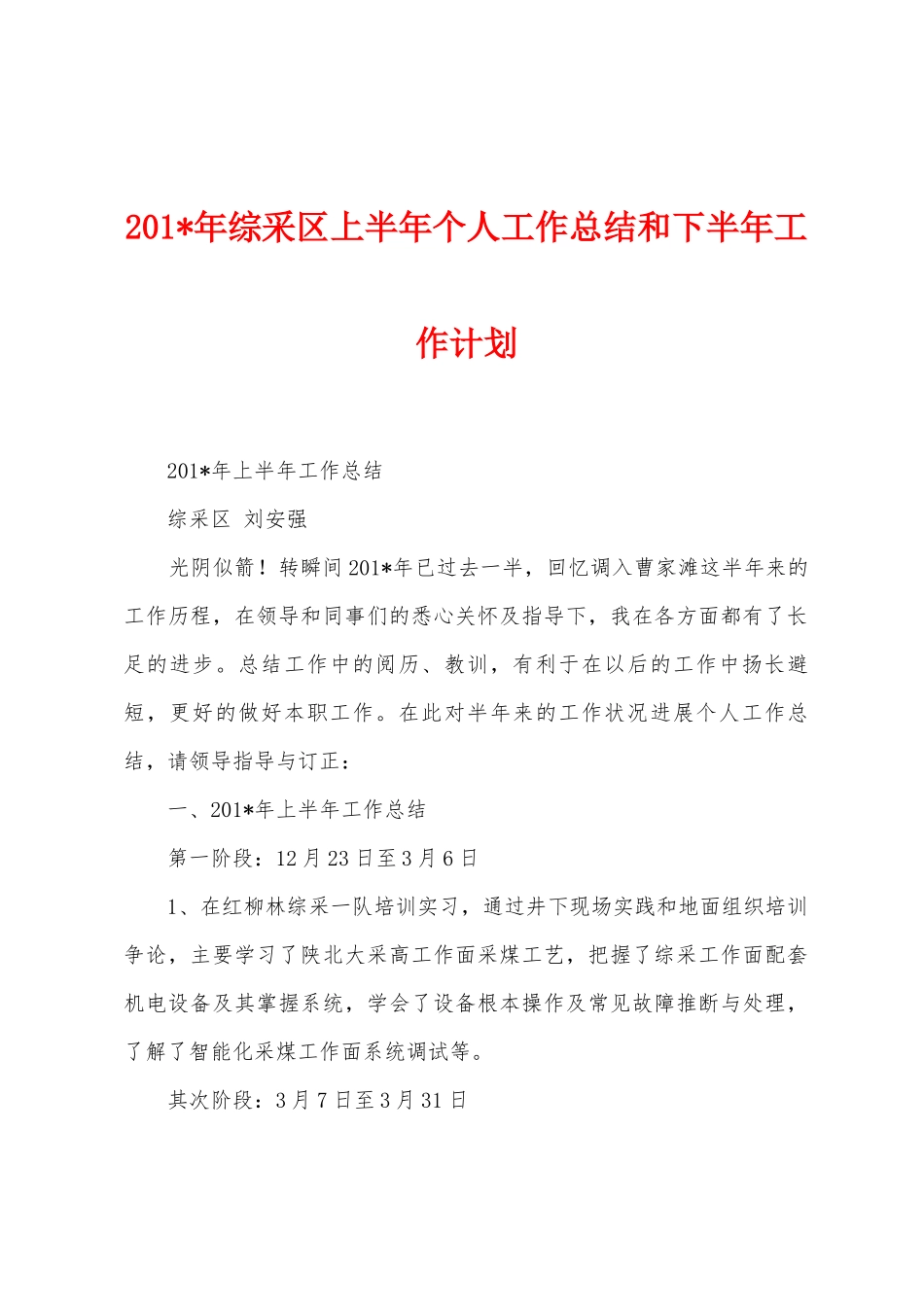 201*年综采区上半年个人工作总结和下半年工作计划

201*年上半年工作总结

综采区 刘安强

光阴似箭！转瞬间201*年已过去一半，回忆调入曹家滩这半年来的工作历程，在领导和同事们的悉心关怀及指导下，我在各方面都有了长足的进步。总结工作中的阅历、教训，有利于在以后的工作中扬长避短，更好的做好本职工作。在此对半年来的工作状况进展个人工作总结，请领导指导与订正：

一、201*年上半年工作总结

第一阶段：12月23日至3月6日

1、在红柳林综采一队培训实习，通过井下现场实践和地面组织培训争论，主要学习了陕北大采高工作面采煤工艺，把握了综采工作面配套机电设备及其掌握系统，学会了设备根本操作及常见故障推断与处理，了解了智能化采煤工作面系统调试等。

其次阶段：3月7日至3月31日